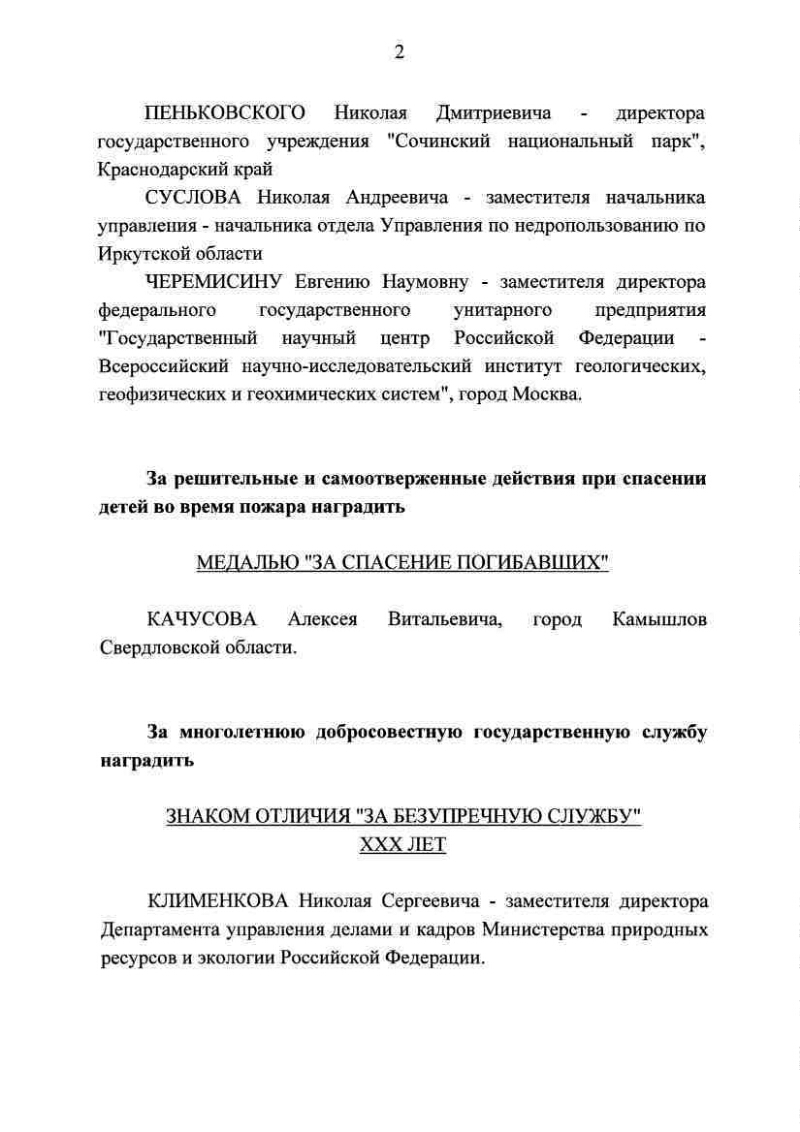 2

ПЕНЬКОВСКОГО Николая Дмитриевича - директора государственного учреждения "Сочинский национальный парк", Краснодарский край

СУСЛОВА Николая Андреевича - заместителя начальника управления - начальника отдела Управления по недропользованию по Иркутской области

ЧЕРЕМИСИНУ Евгению Наумовну - заместителя директора федерального государственного унитарного предприятия "Государственный научный центр Российской Федерации - Всероссийский научно-исследовательский институт геологических, геофизических и геохимических систем", город Москва.

За решительные и самоотверженные действия при спасении детей во время пожара наградить

МЕДАЛЬЮ "ЗА СПАСЕНИЕ ПОГИБАВШИХ"

КАЧУСОВА Алексея Витальевича, город Камышлов Свердловской области.

За многолетнюю добросовестную государственную службу наградить

ЗНАКОМ ОТЛИЧИЯ "ЗА БЕЗУПРЕЧНУЮ СЛУЖБУ" XXX ЛЕТ

КЛИМЕНКОВА Николая Сергеевича - заместителя директора Департамента управления делами и кадров Министерства природных ресурсов и экологии Российской Федерации.